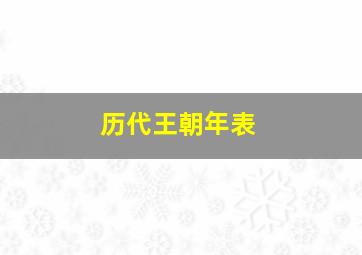 历代王朝年表